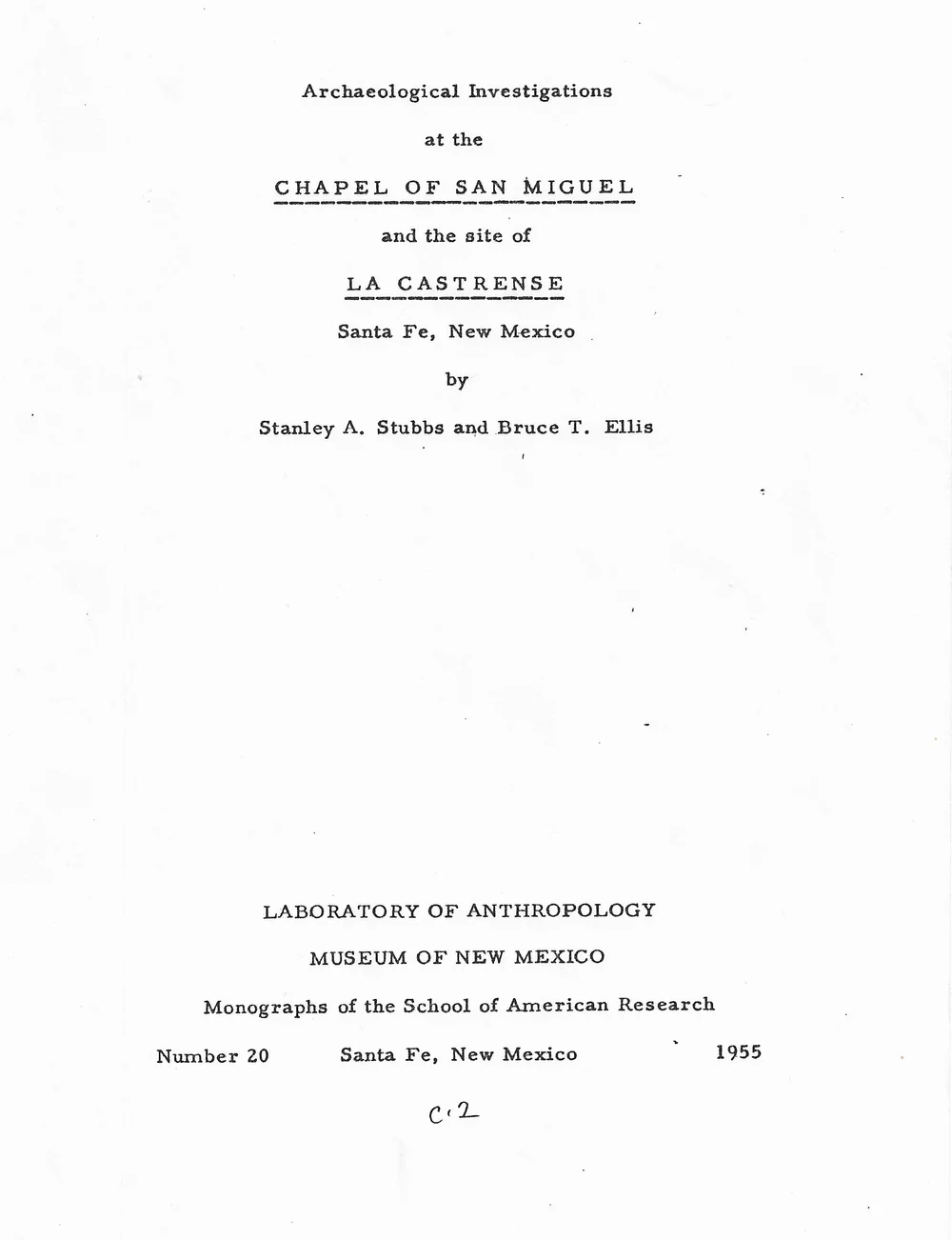 Archaeological Investigations

at the

CHAPEL OF SAN MIGUEL

and the site of

LA CASTRENSE

Santa Fe, New Mexico

by

Stanley A. Stubbs and Bruce T. Ellis

LABORATORY OF ANTHROPOLOGY

MUSEUM OF NEW MEXICO

Monographs of the School of American Research

Number 20 Santa Fe, New Mexico 1955

c.2